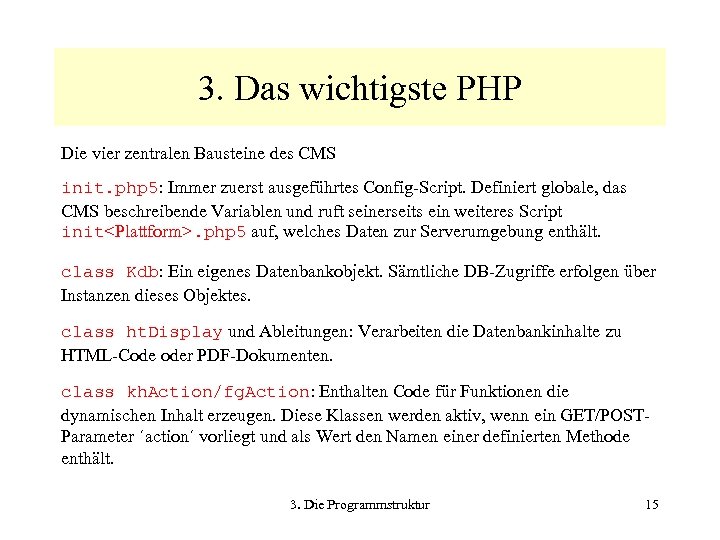 3. Das wichtigste PHP

Die vier zentralen Bausteine des CMS

init.php5: Immer zuerst ausgeführtes Config-Script. Definiert globale, das CMS beschreibende Variablen und ruft seinerseits ein weiteres Script init<Plattform>.php5 auf, welches Daten zur Serverumgebung enthält.

class Kdb: Ein eigenes Datenbankobjekt. Sämtliche DB-Zugriffe erfolgen über Instanzen dieses Objektes.

class htDisplay und Ableitungen: Verarbeiten die Datenbankinhalte zu HTML-Code oder PDF-Dokumenten.

class khAction/fgAction: Enthalten Code für Funktionen die dynamischen Inhalt erzeugen. Diese Klassen werden aktiv, wenn ein GET/POST-Parameter ´action´ vorliegt und als Wert den Namen einer definierten Methode enthält.

3. Die Programmstruktur

15